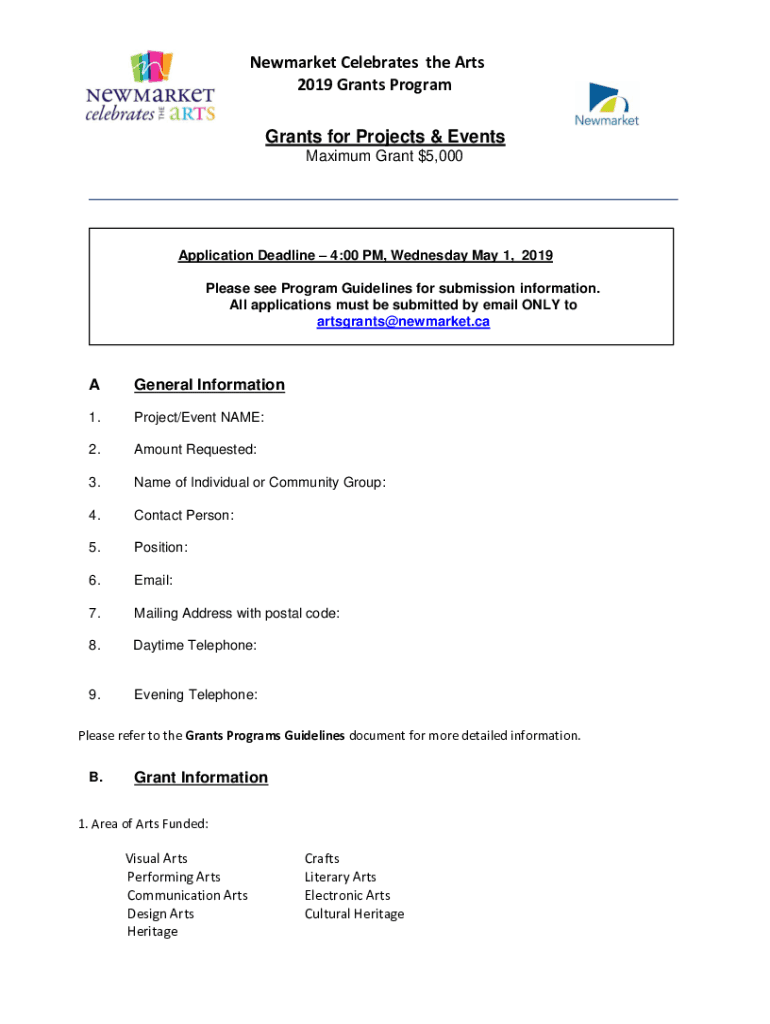 NEWMARKET celebrates THE ARTS

Newmarket Celebrates the Arts
2019 Grants Program

Newmarket

Grants for Projects & Events
Maximum Grant $5,000

Application Deadline – 4:00 PM, Wednesday May 1, 2019

Please see Program Guidelines for submission information.
All applications must be submitted by email ONLY to
artsgrants@newmarket.ca

A General Information

1. Project/Event NAME:

2. Amount Requested:

3. Name of Individual or Community Group:

4. Contact Person:

5. Position:

6. Email:

7. Mailing Address with postal code:

8. Daytime Telephone:

9. Evening Telephone:

Please refer to the Grants Programs Guidelines document for more detailed information.

B. Grant Information

1. Area of Arts Funded:

Visual Arts
Performing Arts
Communication Arts
Design Arts
Heritage

Crafts
Literary Arts
Electronic Arts
Cultural Heritage